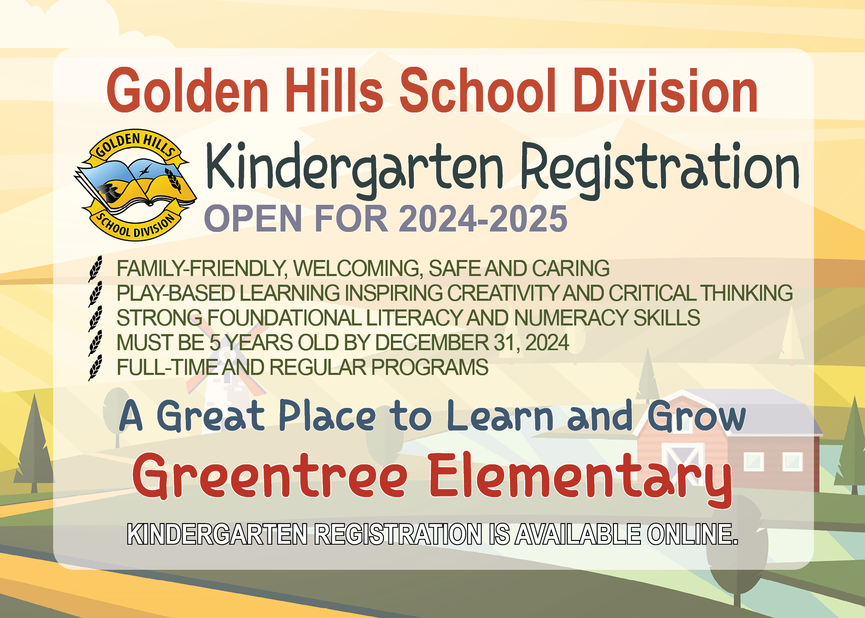 Golden Hills School Division

GOLDEN HILLS
SCHOOL DIVISION

Kindergarten Registration
OPEN FOR 2024-2025

FAMILY-FRIENDLY, WELCOMING, SAFE AND CARING
PLAY-BASED LEARNING INSPIRING CREATIVITY AND CRITICAL THINKING
STRONG FOUNDATIONAL LITERACY AND NUMERACY SKILLS
MUST BE 5 YEARS OLD BY DECEMBER 31, 2024
FULL-TIME AND REGULAR PROGRAMS

A Great Place to Learn and Grow
Greentree Elementary
KINDERGARTEN REGISTRATION IS AVAILABLE ONLINE.